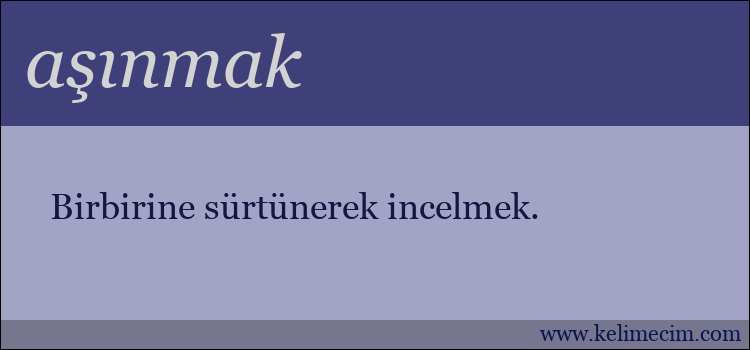 aşınmak

Birbirine sürtünerek incelmek.

www.kelimecim.com